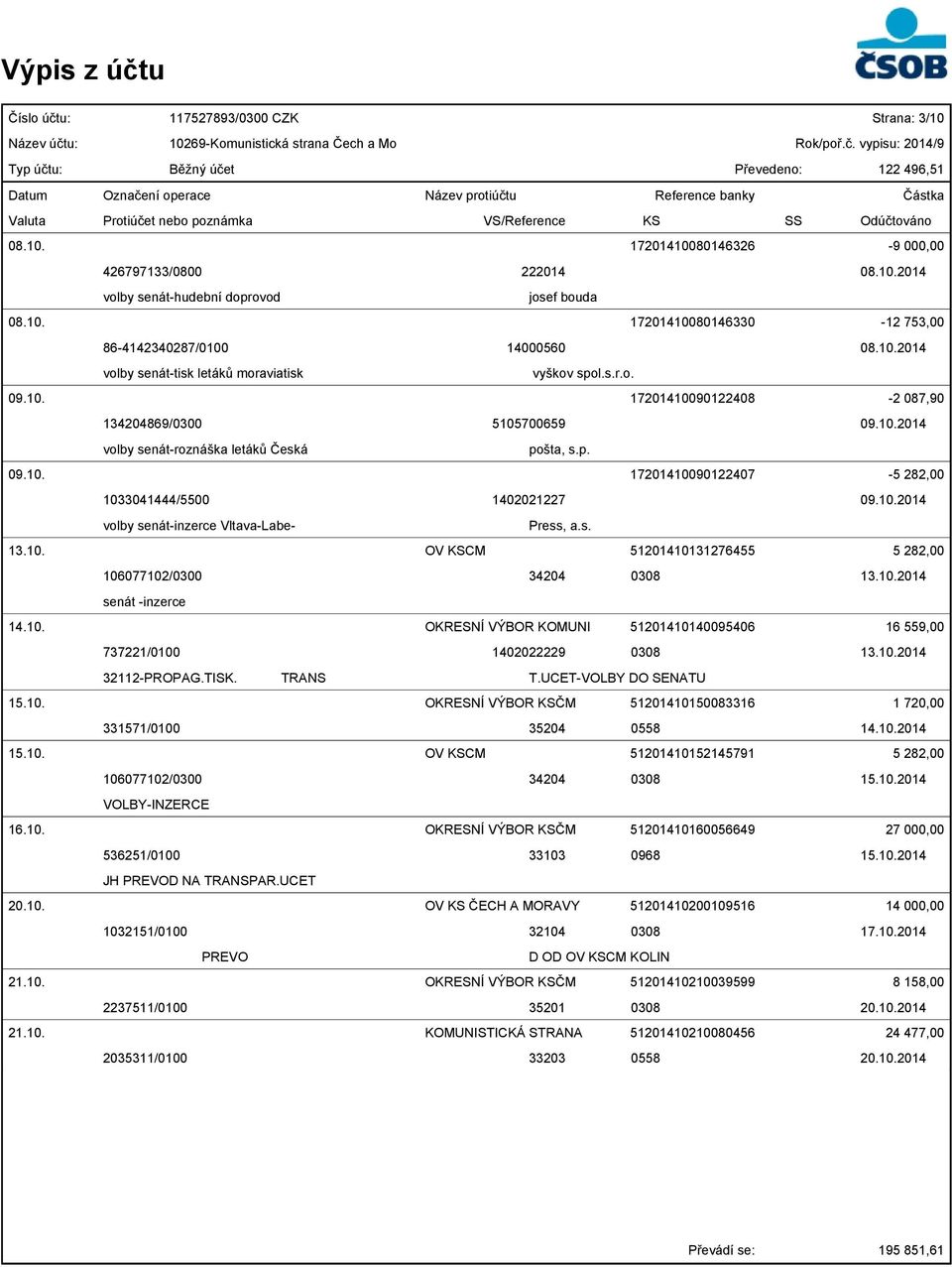 Výpis z účtu

ČSOB

Číslo účtu: 117527893/0300 CZK Strana: 3/10
Název účtu: 10269-Komunistická strana Čech a Mo Rok/poř.č. vypisu: 2014/9
Typ účtu: Běžný účet Převedeno: 122 496,51

| Datum | Označení operace | Název protiúčtu | Reference banky | | Částka |
|---|---|---|---|---|---|
| Valuta | Protiúčet nebo poznámka | VS/Reference | KS | SS | Odúčtováno |
| 08.10. | | | 17201410080146326 | | -9 000,00 |
| | 426797133/0800 | 222014 | | | 08.10.2014 |
| | volby senát-hudební doprovod | josef bouda | | | |
| 08.10. | | | 17201410080146330 | | -12 753,00 |
| | 86-4142340287/0100 | 14000560 | | | 08.10.2014 |
| | volby senát-tisk letáků moraviatisk | vyškov spol.s.r.o. | | | |
| 09.10. | | | 17201410090122408 | | -2 087,90 |
| | 134204869/0300 | 5105700659 | | | 09.10.2014 |
| | volby senát-roznáška letáků Česká | pošta, s.p. | | | |
| 09.10. | | | 17201410090122407 | | -5 282,00 |
| | 1033041444/5500 | 1402021227 | | | 09.10.2014 |
| | volby senát-inzerce Vltava-Labe- | Press, a.s. | | | |
| 13.10. | | OV KSCM | 51201410131276455 | | 5 282,00 |
| | 106077102/0300 | 34204 | 0308 | | 13.10.2014 |
| | senát -inzerce | | | | |
| 14.10. | | OKRESNÍ VÝBOR KOMUNI | 51201410140095406 | | 16 559,00 |
| | 737221/0100 | 1402022229 | 0308 | | 13.10.2014 |
| | 32112-PROPAG.TISK. TRANS | T.UCET-VOLBY DO SENATU | | | |
| 15.10. | | OKRESNÍ VÝBOR KSČM | 51201410150083316 | | 1 720,00 |
| | 331571/0100 | 35204 | 0558 | | 14.10.2014 |
| 15.10. | | OV KSCM | 51201410152145791 | | 5 282,00 |
| | 106077102/0300 | 34204 | 0308 | | 15.10.2014 |
| | VOLBY-INZERCE | | | | |
| 16.10. | | OKRESNÍ VÝBOR KSČM | 51201410160056649 | | 27 000,00 |
| | 536251/0100 | 33103 | 0968 | | 15.10.2014 |
| | JH PREVOD NA TRANSPAR.UCET | | | | |
| 20.10. | | OV KS ČECH A MORAVY | 51201410200109516 | | 14 000,00 |
| | 1032151/0100 | 32104 | 0308 | | 17.10.2014 |
| | PREVO | D OD OV KSCM KOLIN | | | |
| 21.10. | | OKRESNÍ VÝBOR KSČM | 51201410210039599 | | 8 158,00 |
| | 2237511/0100 | 35201 | 0308 | | 20.10.2014 |
| 21.10. | | KOMUNISTICKÁ STRANA | 51201410210080456 | | 24 477,00 |
| | 2035311/0100 | 33203 | 0558 | | 20.10.2014 |

Převádí se: 195 851,61